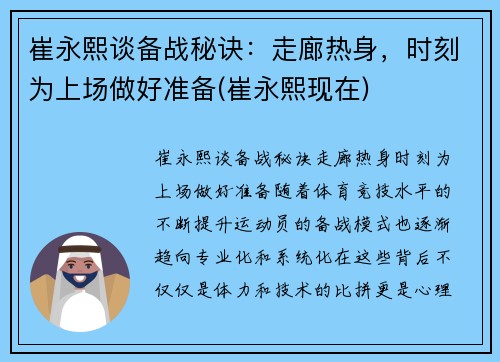 崔永熙谈备战秘诀：走廊热身，时刻为上场做好准备(崔永熙现在)

崔永熙谈备战秘诀走廊热身时刻为上场做好准备随着体育竞技水平的不断提升运动员的备战模式也逐渐趋向专业化和系统化在这些背后不仅仅是体力和技术的比拼更是心理